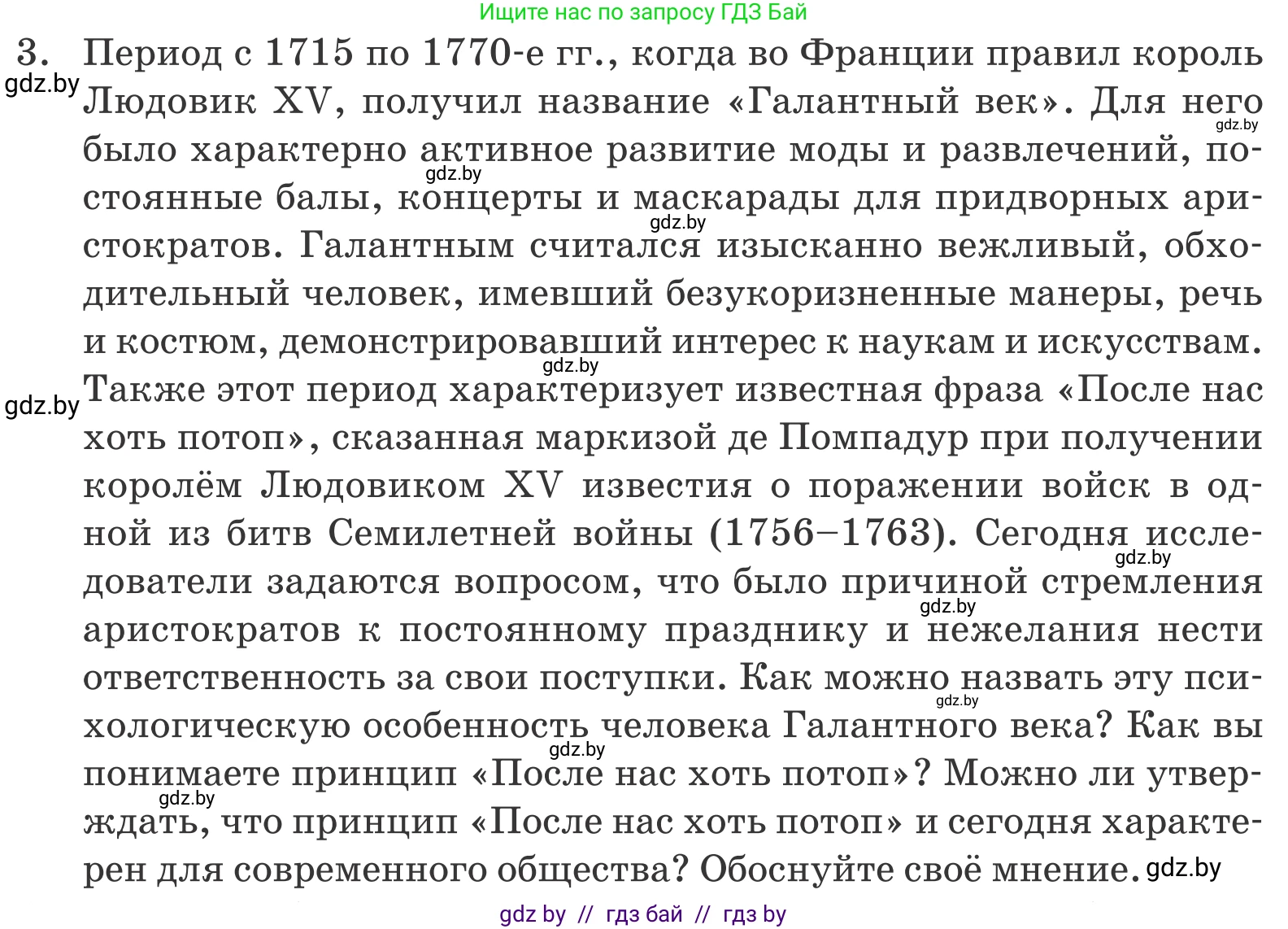 Ищите нас по запросу ГДЗ Бай

3. Период с 1715 по 1770-е гг., когда во Франции правил король Людовик XV, получил название «Галантный век». Для него было характерно активное развитие моды и развлечений, постоянные балы, концерты и маскарады для придворных аристократов. Галантным считался изысканно вежливый, обходительный человек, имевший безукоризненные манеры, речь и костюм, демонстрировавший интерес к наукам и искусствам. Также этот период характеризует известная фраза «После нас хоть потоп», сказанная маркизой де Помпадур при получении королём Людовиком XV известия о поражении войск в одной из битв Семилетней войны (1756–1763). Сегодня исследователи задаются вопросом, что было причиной стремления аристократов к постоянному празднику и нежелания нести ответственность за свои поступки. Как можно назвать эту психологическую особенность человека Галантного века? Как вы понимаете принцип «После нас хоть потоп»? Можно ли утверждать, что принцип «После нас хоть потоп» и сегодня характерен для современного общества? Обоснуйте своё мнение.

gdz.by gdz.by gdz.by gdz.by gdz.by gdz.by gdz.by gdz.by gdz.by gdz.by gdz.by gdz.by

gdz by // гдз бай // гдз by